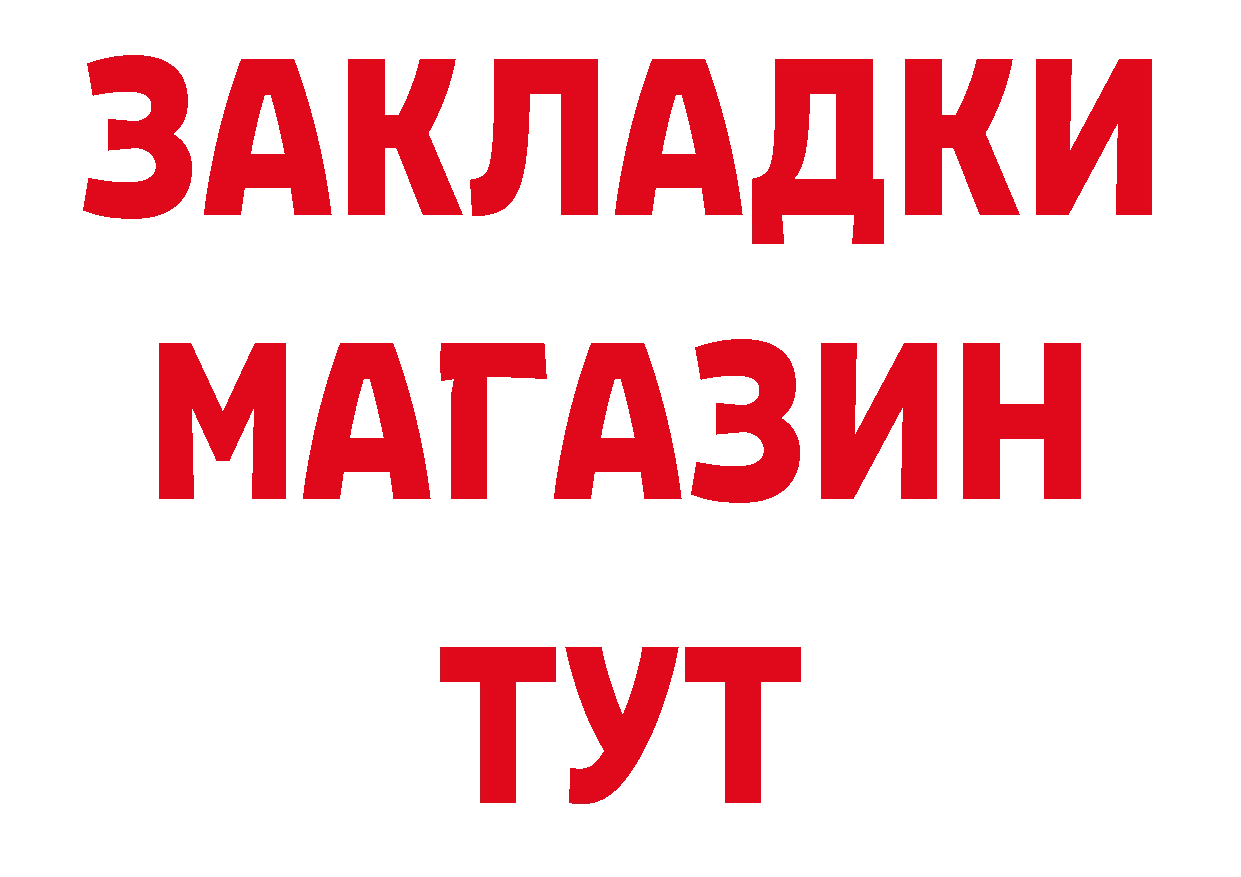 ЗАКЛАДКИ
МАГАЗИН
ТУТ